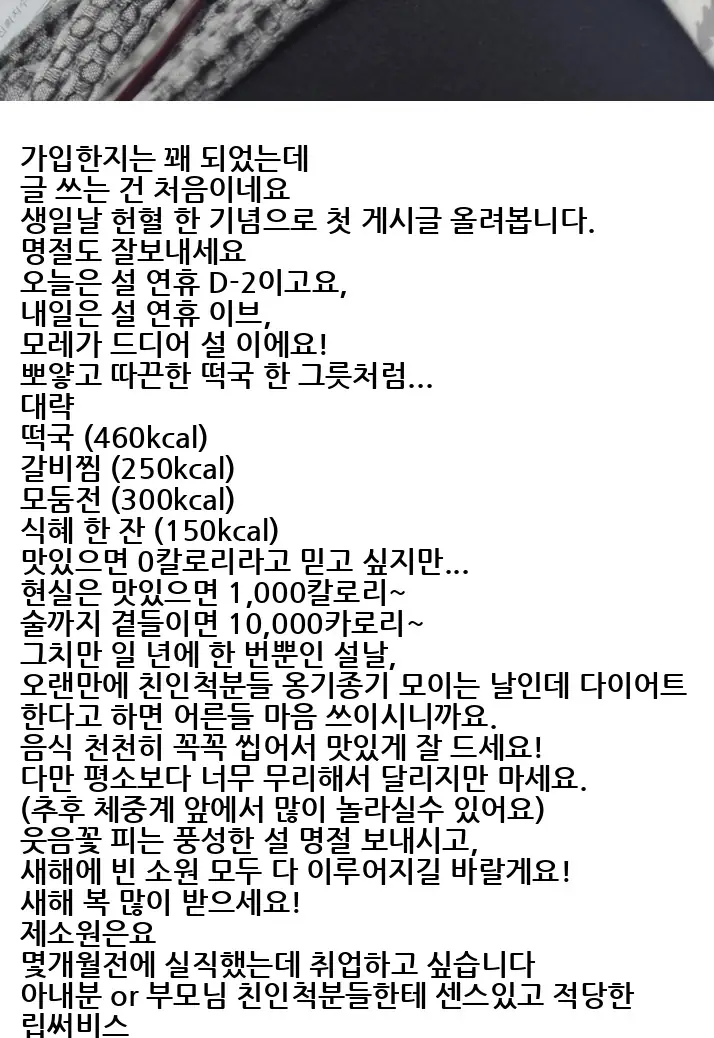 가입한지는 꽤 되었는데
글 쓰는 건 처음이네요
생일날 헌혈 한 기념으로 첫 게시글 올려봅니다.
명절도 잘보내세요
오늘은 설 연휴 D-2이고요,
내일은 설 연휴 이브,
모레가 드디어 설 이에요!
뽀얗고 따끈한 떡국 한 그릇처럼...
대략
떡국 (460kcal)
갈비찜 (250kcal)
모둠전 (300kcal)
식혜 한 잔 (150kcal)
맛있으면 0칼로리라고 믿고 싶지만...
현실은 맛있으면 1,000칼로리~
술까지 곁들이면 10,000카로리~
그치만 일 년에 한 번뿐인 설날,
오랜만에 친인척분들 옹기종기 모이는 날인데 다이어트 한다고 하면 어른들 마음 쓰이시니까요.
음식 천천히 꼭꼭 씹어서 맛있게 잘 드세요!
다만 평소보다 너무 무리해서 달리지만 마세요.
(추후 체중계 앞에서 많이 놀라실수 있어요)
웃음꽃 피는 풍성한 설 명절 보내시고,
새해에 빈 소원 모두 다 이루어지길 바랄게요!
새해 복 많이 받으세요!
제소원은요
몇개월전에 실직했는데 취업하고 싶습니다
아내분 or 부모님 친인척분들한테 센스있고 적당한
립써비스